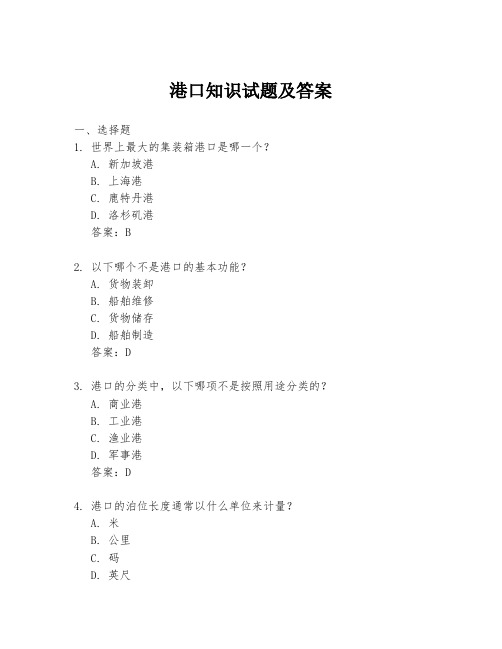 港口知识试题及答案

一、选择题

1. 世界上最大的集装箱港口是哪一个？

A. 新加坡港

B. 上海港

C. 鹿特丹港

D. 洛杉矶港

答案：B

2. 以下哪个不是港口的基本功能？

A. 货物装卸

B. 船舶维修

C. 货物储存

D. 船舶制造

答案：D

3. 港口的分类中，以下哪项不是按照用途分类的？

A. 商业港

B. 工业港

C. 渔业港

D. 军事港

答案：D

4. 港口的泊位长度通常以什么单位来计量？

A. 米

B. 公里

C. 码

D. 英尺